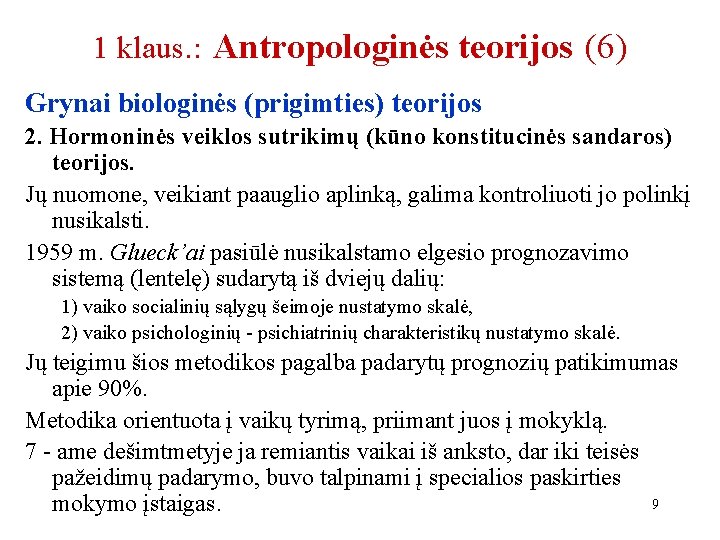 1 klaus.: Antropologinės teorijos (6)

Grynai biologinės (prigimties) teorijos

2. Hormoninės veiklos sutrikimų (kūno konstitucinės sandaros) teorijos.

Jų nuomone, veikiant paauglio aplinką, galima kontroliuoti jo polinkį nusikalsti.

1959 m. Glueck'ai pasiūlė nusikalstamo elgesio prognozavimo sistemą (lentelę) sudarytą iš dviejų dalių:

1) vaiko socialinių sąlygų šeimoje nustatymo skalė,

2) vaiko psichologinių - psichiatrinių charakteristikų nustatymo skalė.

Jų teigimu šios metodikos pagalba padarytų prognozių patikimumas apie 90%.

Metodika orientuota į vaikų tyrimą, priimant juos į mokyklą.

7 - ame dešimtmetyje ja remiantis vaikai iš anksto, dar iki teisės pažeidimų padarymo, buvo talpinami į specialios paskirties mokymo įstaigas.

9